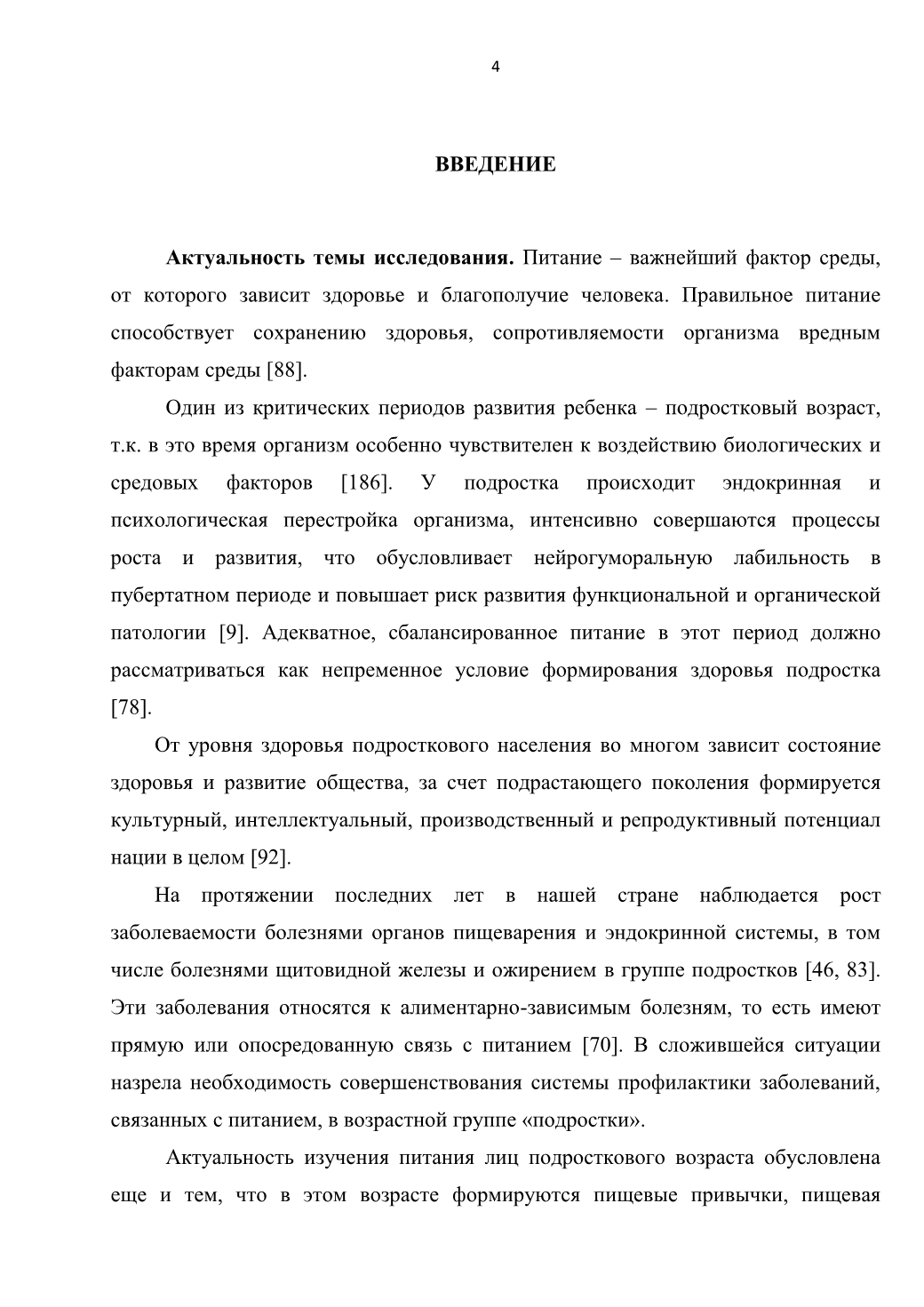 4

ВВЕДЕНИЕ

Актуальность темы исследования. Питание – важнейший фактор среды, от которого зависит здоровье и благополучие человека. Правильное питание способствует сохранению здоровья, сопротивляемости организма вредным факторам среды [88].

Один из критических периодов развития ребенка – подростковый возраст, т.к. в это время организм особенно чувствителен к воздействию биологических и средовых факторов [186]. У подростка происходит эндокринная и психологическая перестройка организма, интенсивно совершаются процессы роста и развития, что обусловливает нейрогуморальную лабильность в пубертатном периоде и повышает риск развития функциональной и органической патологии [9]. Адекватное, сбалансированное питание в этот период должно рассматриваться как непременное условие формирования здоровья подростка [78].

От уровня здоровья подросткового населения во многом зависит состояние здоровья и развитие общества, за счет подрастающего поколения формируется культурный, интеллектуальный, производственный и репродуктивный потенциал нации в целом [92].

На протяжении последних лет в нашей стране наблюдается рост заболеваемости болезнями органов пищеварения и эндокринной системы, в том числе болезнями щитовидной железы и ожирением в группе подростков [46, 83]. Эти заболевания относятся к алиментарно-зависимым болезням, то есть имеют прямую или опосредованную связь с питанием [70]. В сложившейся ситуации назрела необходимость совершенствования системы профилактики заболеваний, связанных с питанием, в возрастной группе «подростки».

Актуальность изучения питания лиц подросткового возраста обусловлена еще и тем, что в этом возрасте формируются пищевые привычки, пищевая